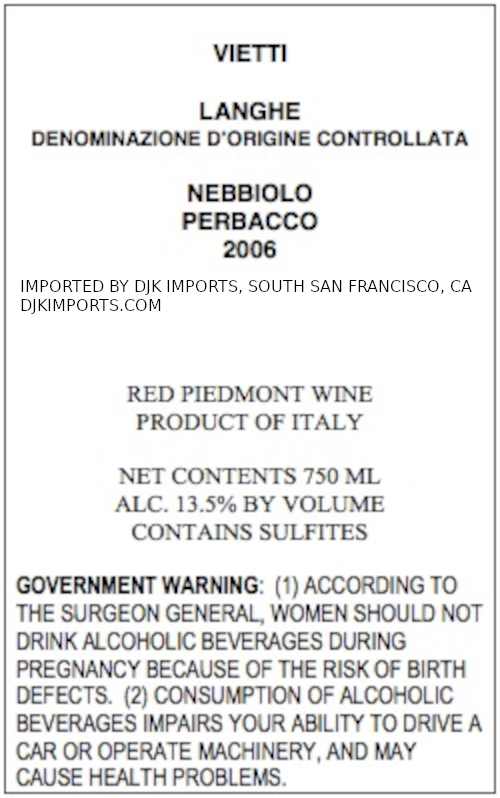 VIETTI

LANGHE
DENOMINAZIONE D'ORIGINE CONTROLLATA

NEBBIOLO
PERBACCO
2006

IMPORTED BY DJK IMPORTS, SOUTH SAN FRANCISCO, CA
DJKIMPORTS.COM

RED PIEDMONT WINE
PRODUCT OF ITALY

NET CONTENTS 750 ML
ALC. 13.5% BY VOLUME
CONTAINS SULFITES

GOVERNMENT WARNING: (1) ACCORDING TO THE SURGEON GENERAL, WOMEN SHOULD NOT DRINK ALCOHOLIC BEVERAGES DURING PREGNANCY BECAUSE OF THE RISK OF BIRTH DEFECTS. (2) CONSUMPTION OF ALCOHOLIC BEVERAGES IMPAIRS YOUR ABILITY TO DRIVE A CAR OR OPERATE MACHINERY, AND MAY CAUSE HEALTH PROBLEMS.